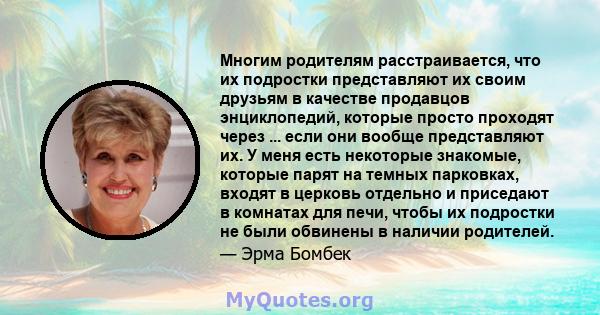 Многим родителям расстраивается, что их подростки представляют их своим друзьям в качестве продавцов энциклопедий, которые просто проходят через ... если они вообще представляют их. У меня есть некоторые знакомые, которые парят на темных парковках, входят в церковь отдельно и приседают в комнатах для печи, чтобы их подростки не были обвинены в наличии родителей.

— Эрма Бомбек

MyQuotes.org